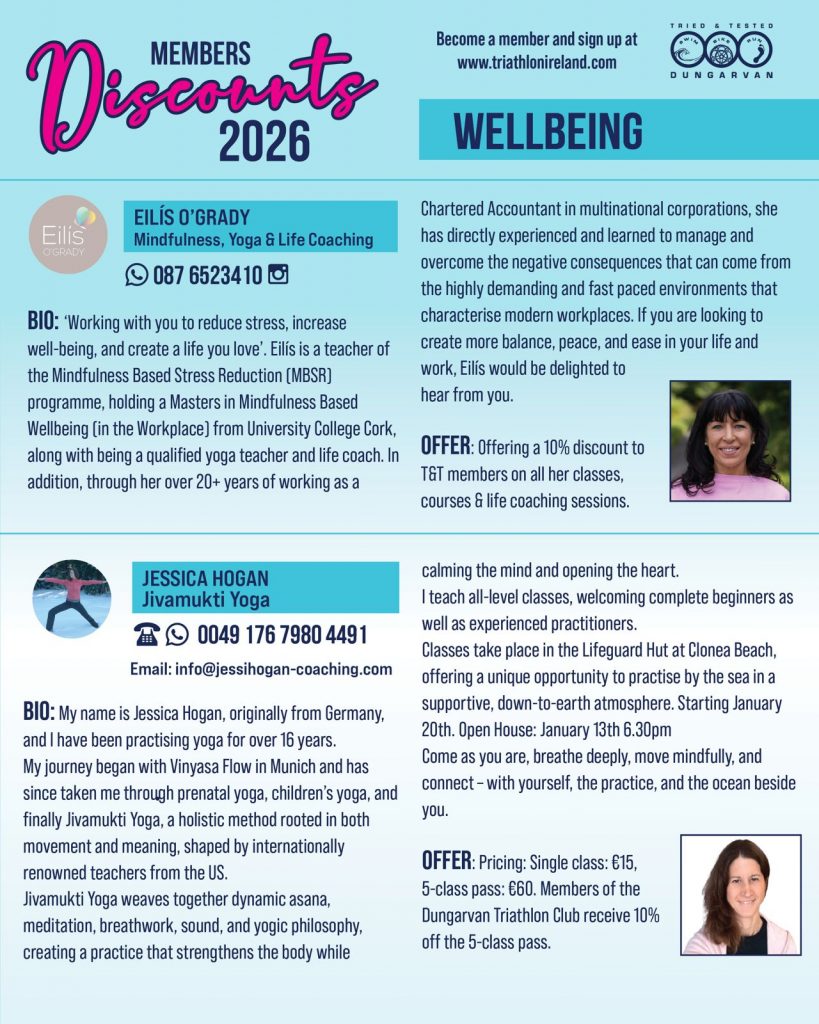 MEMBERS
Discounts
2026

Become a member and sign up at
www.triathlonireland.com

TRIED & TESTED
SWIM BIKE RUN
DUNGARVAN

WELLBEING

Eilís
O'GRADY

EILÍS O'GRADY
Mindfulness, Yoga & Life Coaching

087 6523410

BIO: 'Working with you to reduce stress, increase well-being, and create a life you love'. Eilís is a teacher of the Mindfulness Based Stress Reduction (MBSR) programme, holding a Masters in Mindfulness Based Wellbeing (in the Workplace) from University College Cork, along with being a qualified yoga teacher and life coach. In addition, through her over 20+ years of working as a Chartered Accountant in multinational corporations, she has directly experienced and learned to manage and overcome the negative consequences that can come from the highly demanding and fast paced environments that characterise modern workplaces. If you are looking to create more balance, peace, and ease in your life and work, Eilís would be delighted to hear from you.

OFFER: Offering a 10% discount to T&T members on all her classes, courses & life coaching sessions.

JESSICA HOGAN
Jivamukti Yoga

0049 176 7980 4491

Email: info@jessihogan-coaching.com

BIO: My name is Jessica Hogan, originally from Germany, and I have been practising yoga for over 16 years.
My journey began with Vinyasa Flow in Munich and has since taken me through prenatal yoga, children's yoga, and finally Jivamukti Yoga, a holistic method rooted in both movement and meaning, shaped by internationally renowned teachers from the US.
Jivamukti Yoga weaves together dynamic asana, meditation, breathwork, sound, and yogic philosophy, creating a practice that strengthens the body while calming the mind and opening the heart.
I teach all-level classes, welcoming complete beginners as well as experienced practitioners.
Classes take place in the Lifeguard Hut at Clonea Beach, offering a unique opportunity to practise by the sea in a supportive, down-to-earth atmosphere. Starting January 20th. Open House: January 13th 6.30pm
Come as you are, breathe deeply, move mindfully, and connect – with yourself, the practice, and the ocean beside you.

OFFER: Pricing: Single class: €15, 5-class pass: €60. Members of the Dungarvan Triathlon Club receive 10% off the 5-class pass.